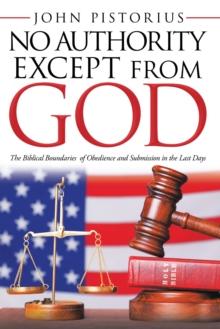 JOHN PISTORIUS

NO AUTHORITY EXCEPT FROM GOD

The Biblical Boundaries of Obedience and Submission in the Last Days

HOLY BIBLE